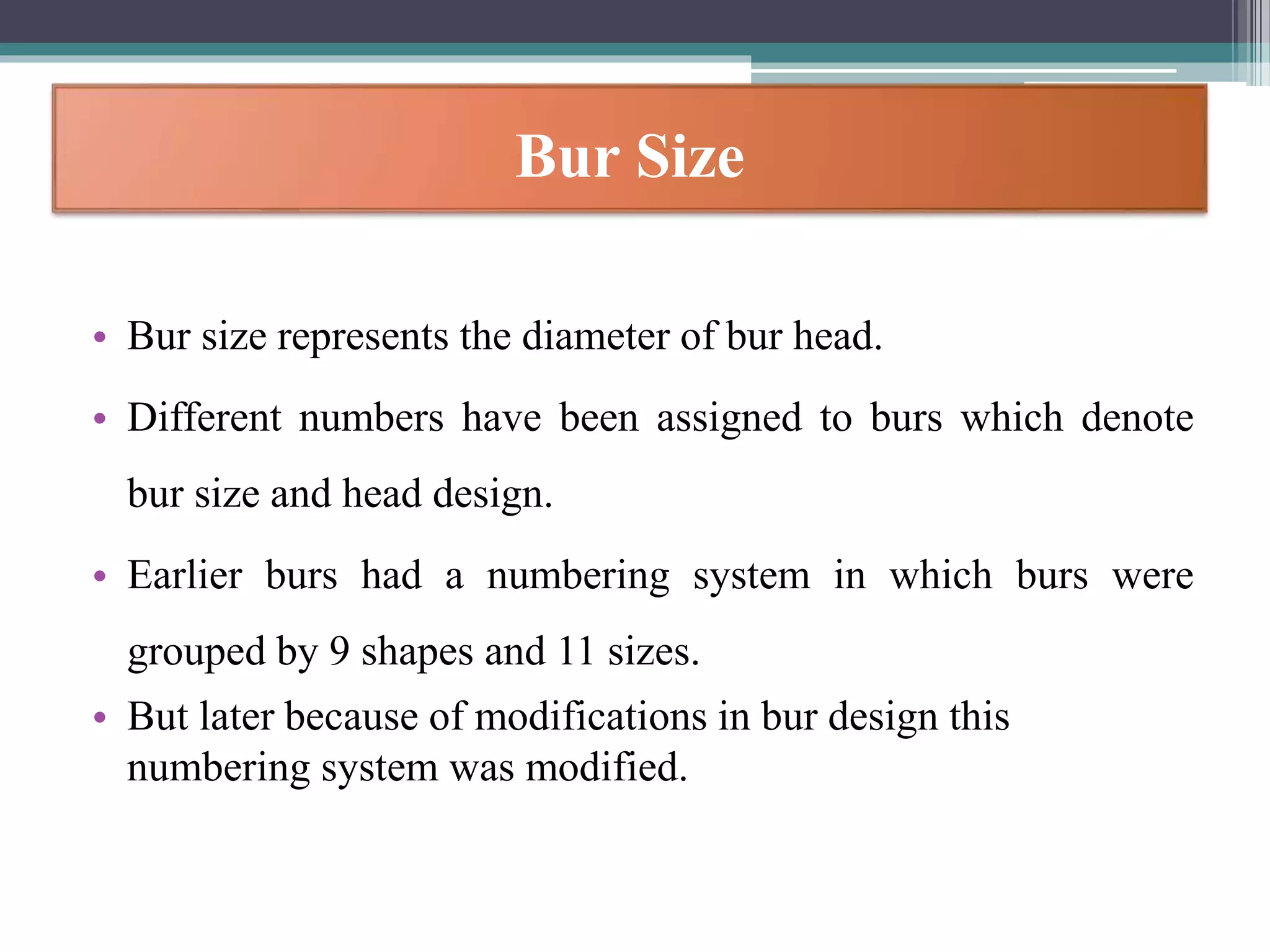 Bur Size

• Bur size represents the diameter of bur head.

• Different numbers have been assigned to burs which denote bur size and head design.

• Earlier burs had a numbering system in which burs were grouped by 9 shapes and 11 sizes.

• But later because of modifications in bur design this numbering system was modified.